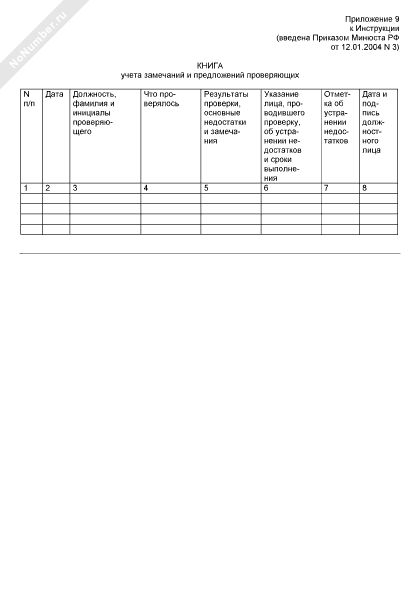 NoNumber.ru

Приложение 9
к Инструкции
(введена Приказом Минюста РФ
от 12.01.2004 N 3)

КНИГА
учета замечаний и предложений проверяющих

| N п/п | Дата | Должность, фамилия и инициалы проверяющего | Что проверялось | Результаты проверки, основные недостатки и замечания | Указание лица, проводившего проверку, об устранении недостатков и сроки выполнения | Отметка об устранении недостатков | Дата и подпись должностного лица |
|---|---|---|---|---|---|---|---|
| 1 | 2 | 3 | 4 | 5 | 6 | 7 | 8 |
| | | | | | | | |
| | | | | | | | |
| | | | | | | | |
| | | | | | | | |